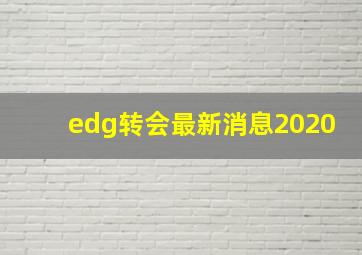 edg转会最新消息2020